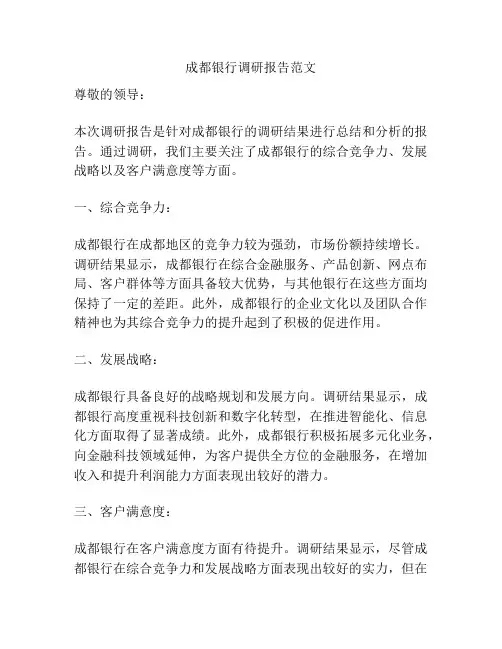 成都银行调研报告范文

尊敬的领导：

本次调研报告是针对成都银行的调研结果进行总结和分析的报告。通过调研，我们主要关注了成都银行的综合竞争力、发展战略以及客户满意度等方面。

一、综合竞争力：

成都银行在成都地区的竞争力较为强劲，市场份额持续增长。调研结果显示，成都银行在综合金融服务、产品创新、网点布局、客户群体等方面具备较大优势，与其他银行在这些方面均保持了一定的差距。此外，成都银行的企业文化以及团队合作精神也为其综合竞争力的提升起到了积极的促进作用。

二、发展战略：

成都银行具备良好的战略规划和发展方向。调研结果显示，成都银行高度重视科技创新和数字化转型，在推进智能化、信息化方面取得了显著成绩。此外，成都银行积极拓展多元化业务，向金融科技领域延伸，为客户提供全方位的金融服务，在增加收入和提升利润能力方面表现出较好的潜力。

三、客户满意度：

成都银行在客户满意度方面有待提升。调研结果显示，尽管成都银行在综合竞争力和发展战略方面表现出较好的实力，但在